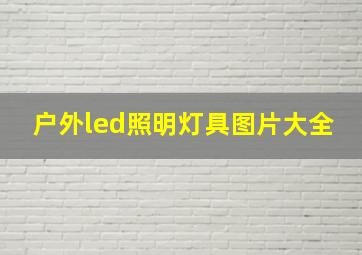 户外led照明灯具图片大全